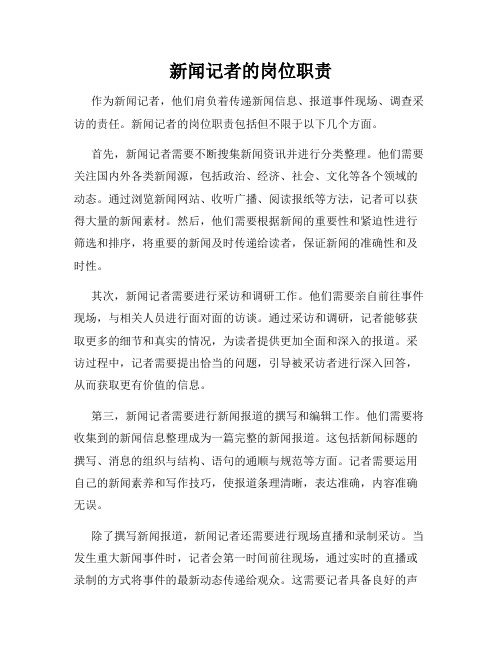 新闻记者的岗位职责

作为新闻记者，他们肩负着传递新闻信息、报道事件现场、调查采访的责任。新闻记者的岗位职责包括但不限于以下几个方面。

首先，新闻记者需要不断搜集新闻资讯并进行分类整理。他们需要关注国内外各类新闻源，包括政治、经济、社会、文化等各个领域的动态。通过浏览新闻网站、收听广播、阅读报纸等方法，记者可以获得大量的新闻素材。然后，他们需要根据新闻的重要性和紧迫性进行筛选和排序，将重要的新闻及时传递给读者，保证新闻的准确性和及时性。

其次，新闻记者需要进行采访和调研工作。他们需要亲自前往事件现场，与相关人员进行面对面的访谈。通过采访和调研，记者能够获取更多的细节和真实的情况，为读者提供更加全面和深入的报道。采访过程中，记者需要提出恰当的问题，引导被采访者进行深入回答，从而获取更有价值的信息。

第三，新闻记者需要进行新闻报道的撰写和编辑工作。他们需要将收集到的新闻信息整理成为一篇完整的新闻报道。这包括新闻标题的撰写、消息的组织与结构、语句的通顺与规范等方面。记者需要运用自己的新闻素养和写作技巧，使报道条理清晰，表达准确，内容准确无误。

除了撰写新闻报道，新闻记者还需要进行现场直播和录制采访。当发生重大新闻事件时，记者会第一时间前往现场，通过实时的直播或录制的方式将事件的最新动态传递给观众。这需要记者具备良好的声